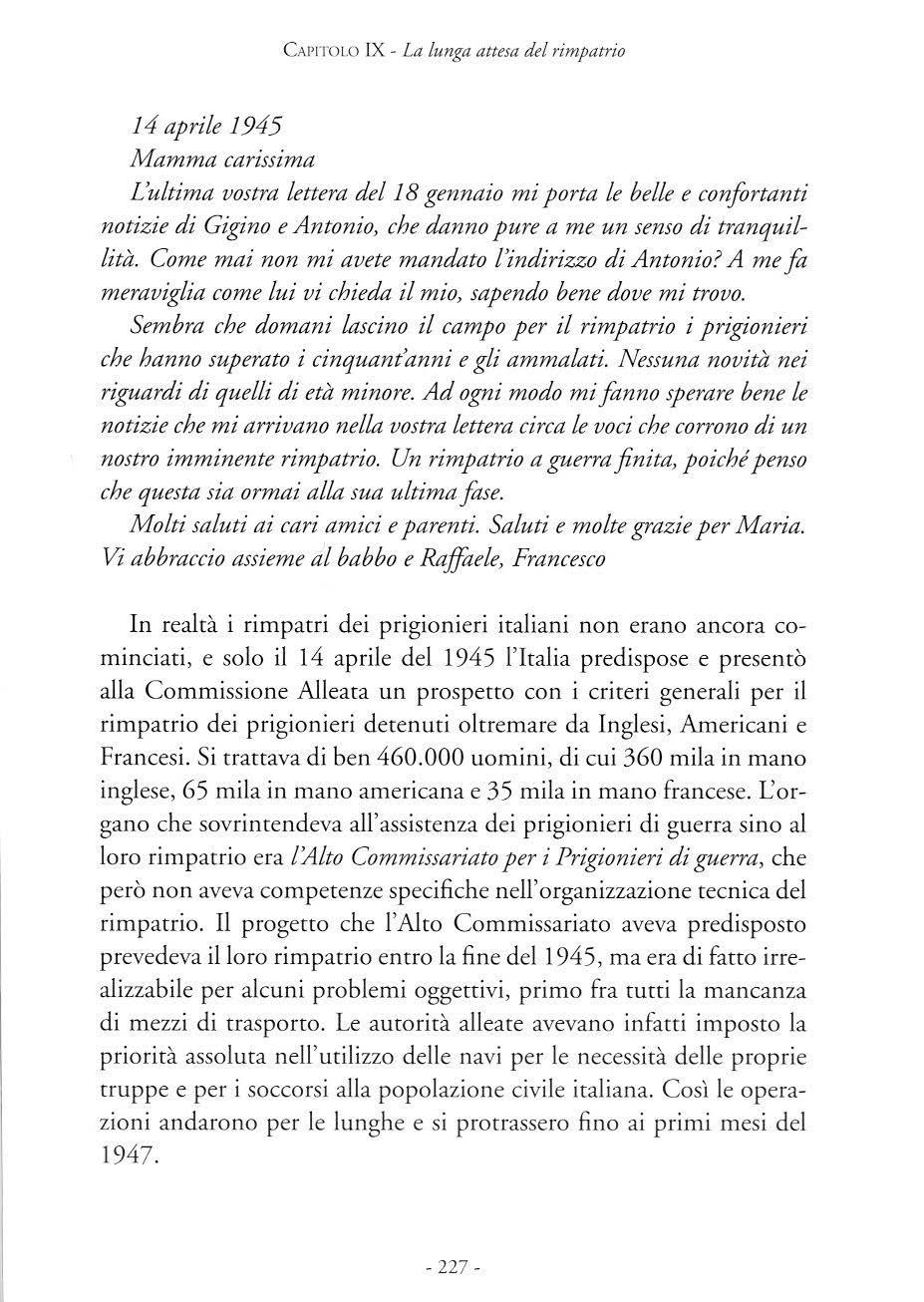 Capitolo IX - La lunga attesa del rimpatrio

14 aprile 1945
Mamma carissima
L'ultima vostra lettera del 18 gennaio mi porta le belle e confortanti notizie di Gigino e Antonio, che danno pure a me un senso di tranquillità. Come mai non mi avete mandato l'indirizzo di Antonio? A me fa meraviglia come lui vi chieda il mio, sapendo bene dove mi trovo.

Sembra che domani lascino il campo per il rimpatrio i prigionieri che hanno superato i cinquant'anni e gli ammalati. Nessuna novità nei riguardi di quelli di età minore. Ad ogni modo mi fanno sperare bene le notizie che mi arrivano nella vostra lettera circa le voci che corrono di un nostro imminente rimpatrio. Un rimpatrio a guerra finita, poiché penso che questa sia ormai alla sua ultima fase.

Molti saluti ai cari amici e parenti. Saluti e molte grazie per Maria. Vi abbraccio assieme al babbo e Raffaele, Francesco

In realtà i rimpatri dei prigionieri italiani non erano ancora cominciati, e solo il 14 aprile del 1945 l'Italia predispose e presentò alla Commissione Alleata un prospetto con i criteri generali per il rimpatrio dei prigionieri detenuti oltremare da Inglesi, Americani e Francesi. Si trattava di ben 460.000 uomini, di cui 360 mila in mano inglese, 65 mila in mano americana e 35 mila in mano francese. L'organo che sovrintendeva all'assistenza dei prigionieri di guerra sino al loro rimpatrio era l'Alto Commissariato per i Prigionieri di guerra, che però non aveva competenze specifiche nell'organizzazione tecnica del rimpatrio. Il progetto che l'Alto Commissariato aveva predisposto prevedeva il loro rimpatrio entro la fine del 1945, ma era di fatto irrealizzabile per alcuni problemi oggettivi, primo fra tutti la mancanza di mezzi di trasporto. Le autorità alleate avevano infatti imposto la priorità assoluta nell'utilizzo delle navi per le necessità delle proprie truppe e per i soccorsi alla popolazione civile italiana. Così le operazioni andarono per le lunghe e si protrassero fino ai primi mesi del 1947.

- 227 -